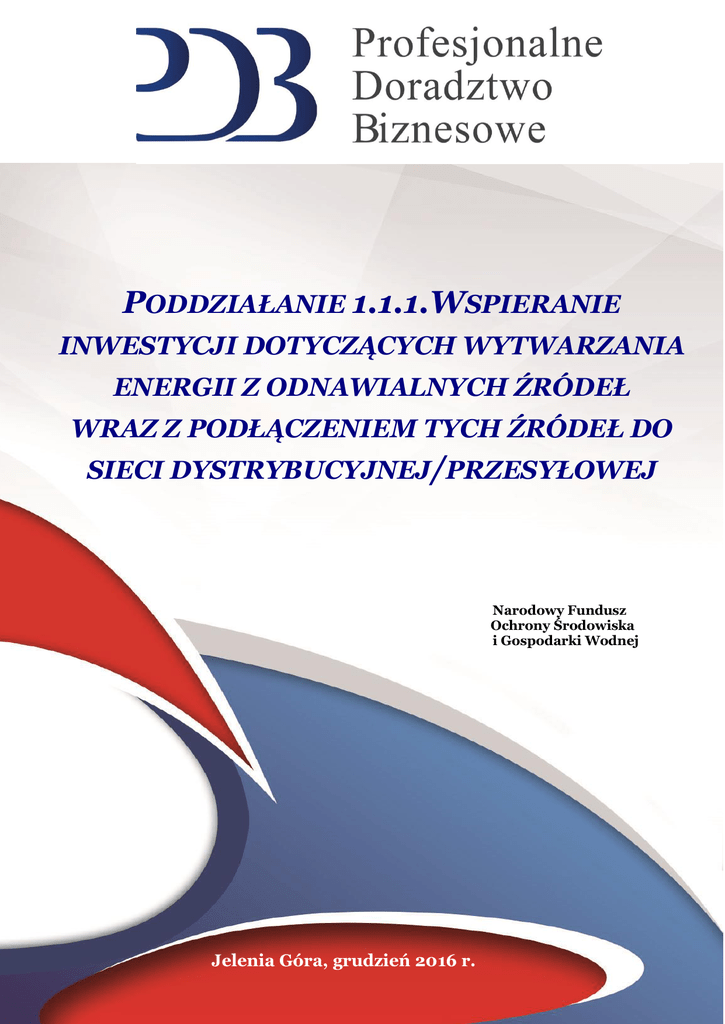 PDB Profesjonalne Doradztwo Biznesowe

PODDZIAŁANIE 1.1.1.WSPIERANIE INWESTYCJI DOTYCZĄCYCH WYTWARZANIA ENERGII Z ODNAWIALNYCH ŹRÓDEŁ WRAZ Z PODŁĄCZENIEM TYCH ŹRÓDEŁ DO SIECI DYSTRYBUCYJNEJ/PRZESYŁOWEJ

Narodowy Fundusz Ochrony Środowiska i Gospodarki Wodnej

Jelenia Góra, grudzień 2016 r.